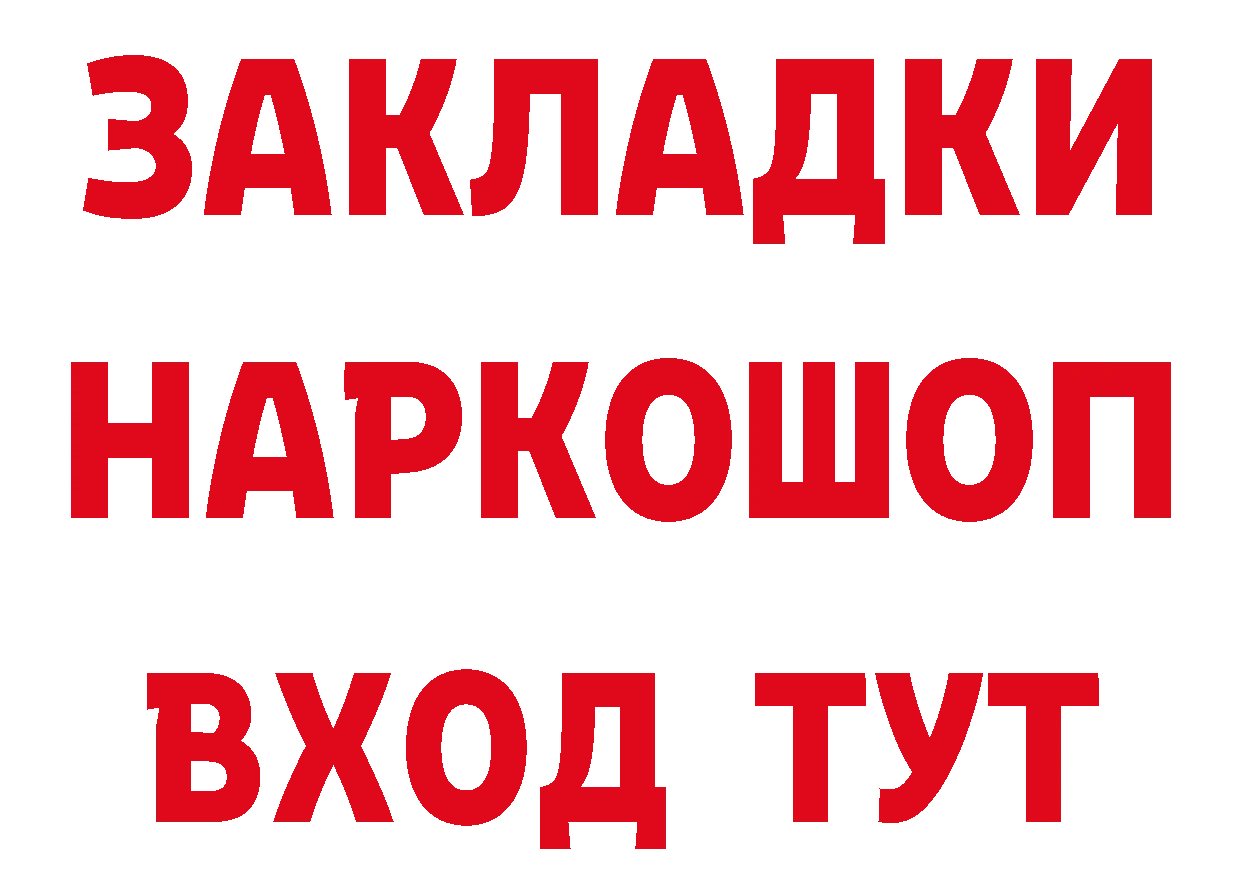 ЗАКЛАДКИ
НАРКОШОП
ВХОД ТУТ